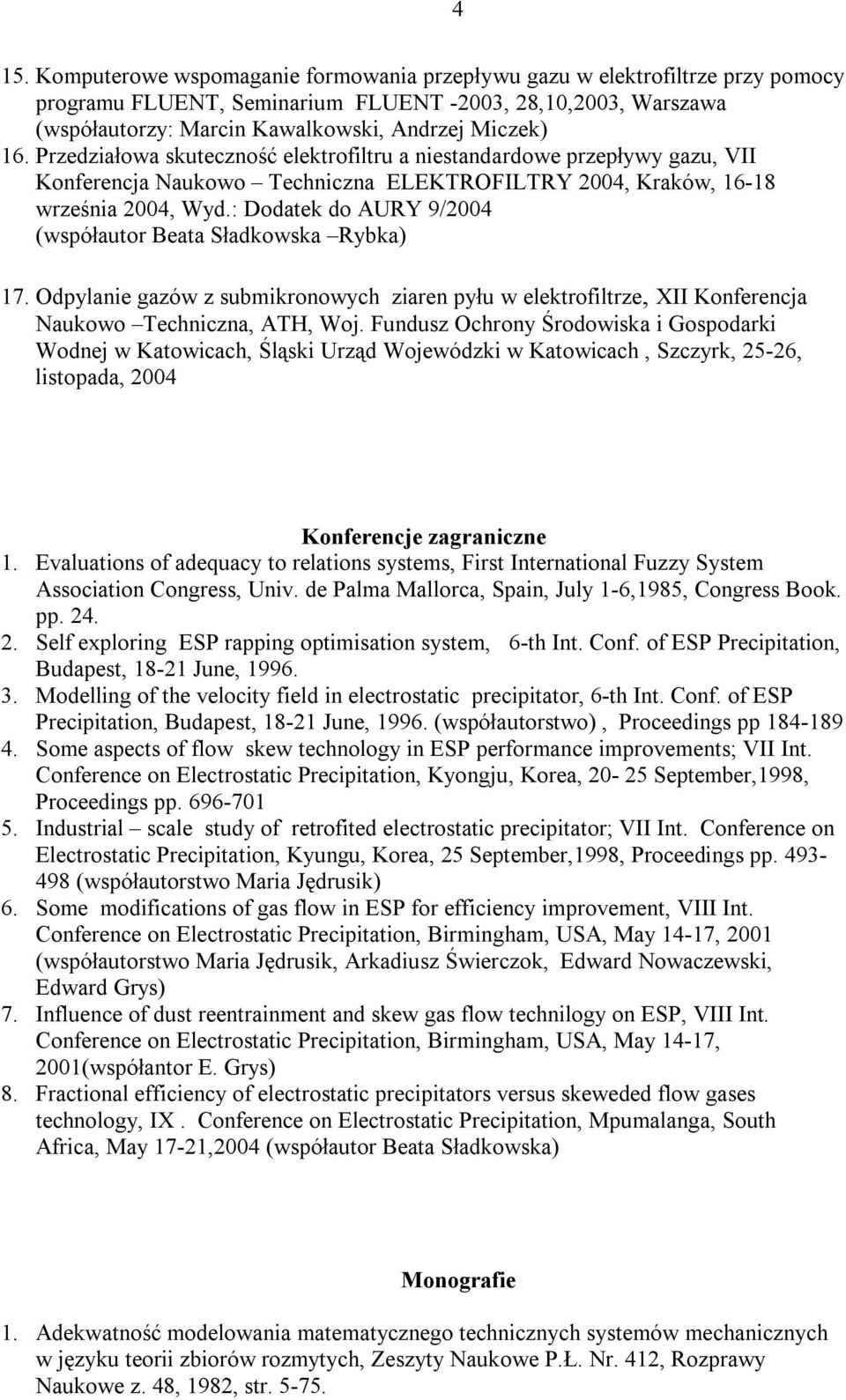 4

15. Komputerowe wspomaganie formowania przepływu gazu w elektrofiltrze przy pomocy programu FLUENT, Seminarium FLUENT -2003, 28,10,2003, Warszawa (współautorzy: Marcin Kawalkowski, Andrzej Miczek)
16. Przedziałowa skuteczność elektrofiltru a niestandardowe przepływy gazu, VII Konferencja Naukowo – Techniczna ELEKTROFILTRY 2004, Kraków, 16-18 września 2004, Wyd.: Dodatek do AURY 9/2004 (współautor Beata Sładkowska –Rybka)

17. Odpylanie gazów z submikronowych ziaren pyłu w elektrofiltrze, XII Konferencja Naukowo –Techniczna, ATH, Woj. Fundusz Ochrony Środowiska i Gospodarki Wodnej w Katowicach, Śląski Urząd Wojewódzki w Katowicach , Szczyrk, 25-26, listopada, 2004

Konferencje zagraniczne
1. Evaluations of adequacy to relations systems, First International Fuzzy System Association Congress, Univ. de Palma Mallorca, Spain, July 1-6,1985, Congress Book. pp. 24.
2. Self exploring ESP rapping optimisation system, 6-th Int. Conf. of ESP Precipitation, Budapest, 18-21 June, 1996.
3. Modelling of the velocity field in electrostatic precipitator, 6-th Int. Conf. of ESP Precipitation, Budapest, 18-21 June, 1996. (współautorstwo) , Proceedings pp 184-189
4. Some aspects of flow skew technology in ESP performance improvements; VII Int. Conference on Electrostatic Precipitation, Kyongju, Korea, 20- 25 September,1998, Proceedings pp. 696-701
5. Industrial – scale study of retrofited electrostatic precipitator; VII Int. Conference on Electrostatic Precipitation, Kyungu, Korea, 25 September,1998, Proceedings pp. 493-498 (współautorstwo Maria Jędrusik)
6. Some modifications of gas flow in ESP for efficiency improvement, VIII Int. Conference on Electrostatic Precipitation, Birmingham, USA, May 14-17, 2001 (współautorstwo Maria Jędrusik, Arkadiusz Świerczok, Edward Nowaczewski, Edward Grys)
7. Influence of dust reentrainment and skew gas flow technilogy on ESP, VIII Int. Conference on Electrostatic Precipitation, Birmingham, USA, May 14-17, 2001(współantor E. Grys)
8. Fractional efficiency of electrostatic precipitators versus skeweded flow gases technology, IX . Conference on Electrostatic Precipitation, Mpumalanga, South Africa, May 17-21,2004 (współautor Beata Sładkowska)

Monografie

1. Adekwatność modelowania matematycznego technicznych systemów mechanicznych w języku teorii zbiorów rozmytych, Zeszyty Naukowe P.Ł. Nr. 412, Rozprawy Naukowe z. 48, 1982, str. 5-75.